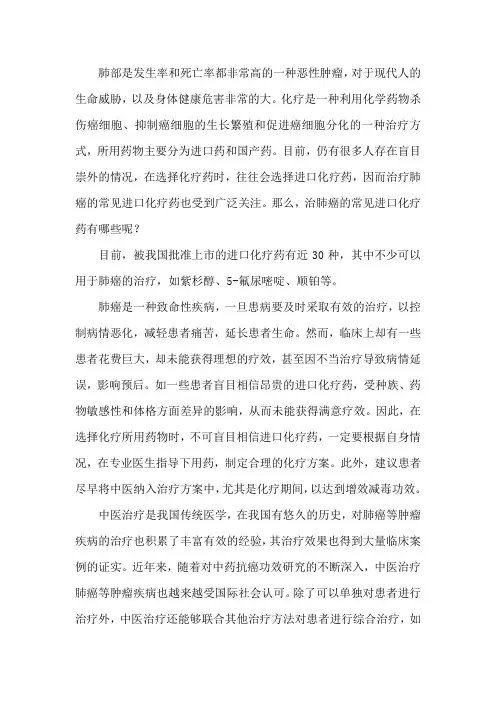 肺部是发生率和死亡率都非常高的一种恶性肿瘤，对于现代人的生命威胁，以及身体健康危害非常的大。化疗是一种利用化学药物杀伤癌细胞、抑制癌细胞的生长繁殖和促进癌细胞分化的一种治疗方式，所用药物主要分为进口药和国产药。目前，仍有很多人存在盲目崇外的情况，在选择化疗药时，往往会选择进口化疗药，因而治疗肺癌的常见进口化疗药也受到广泛关注。那么，治肺癌的常见进口化疗药有哪些呢？

目前，被我国批准上市的进口化疗药有近 30 种，其中不少可以用于肺癌的治疗，如紫杉醇、5-氟尿嘧啶、顺铂等。

肺癌是一种致命性疾病，一旦患病要及时采取有效的治疗，以控制病情恶化，减轻患者痛苦，延长患者生命。然而，临床上却有一些患者花费巨大，却未能获得理想的疗效，甚至因不当治疗导致病情延误，影响预后。如一些患者盲目相信昂贵的进口化疗药，受种族、药物敏感性和体格方面差异的影响，从而未能获得满意疗效。因此，在选择化疗所用药物时，不可盲目相信进口化疗药，一定要根据自身情况，在专业医生指导下用药，制定合理的化疗方案。此外，建议患者尽早将中医纳入治疗方案中，尤其是化疗期间，以达到增效减毒功效。

中医治疗是我国传统医学，在我国有悠久的历史，对肺癌等肿瘤疾病的治疗也积累了丰富有效的经验，其治疗效果也得到大量临床案例的证实。近年来，随着对中药抗癌功效研究的不断深入，中医治疗肺癌等肿瘤疾病也越来越受国际社会认可。除了可以单独对患者进行治疗外，中医治疗还能够联合其他治疗方法对患者进行综合治疗，如